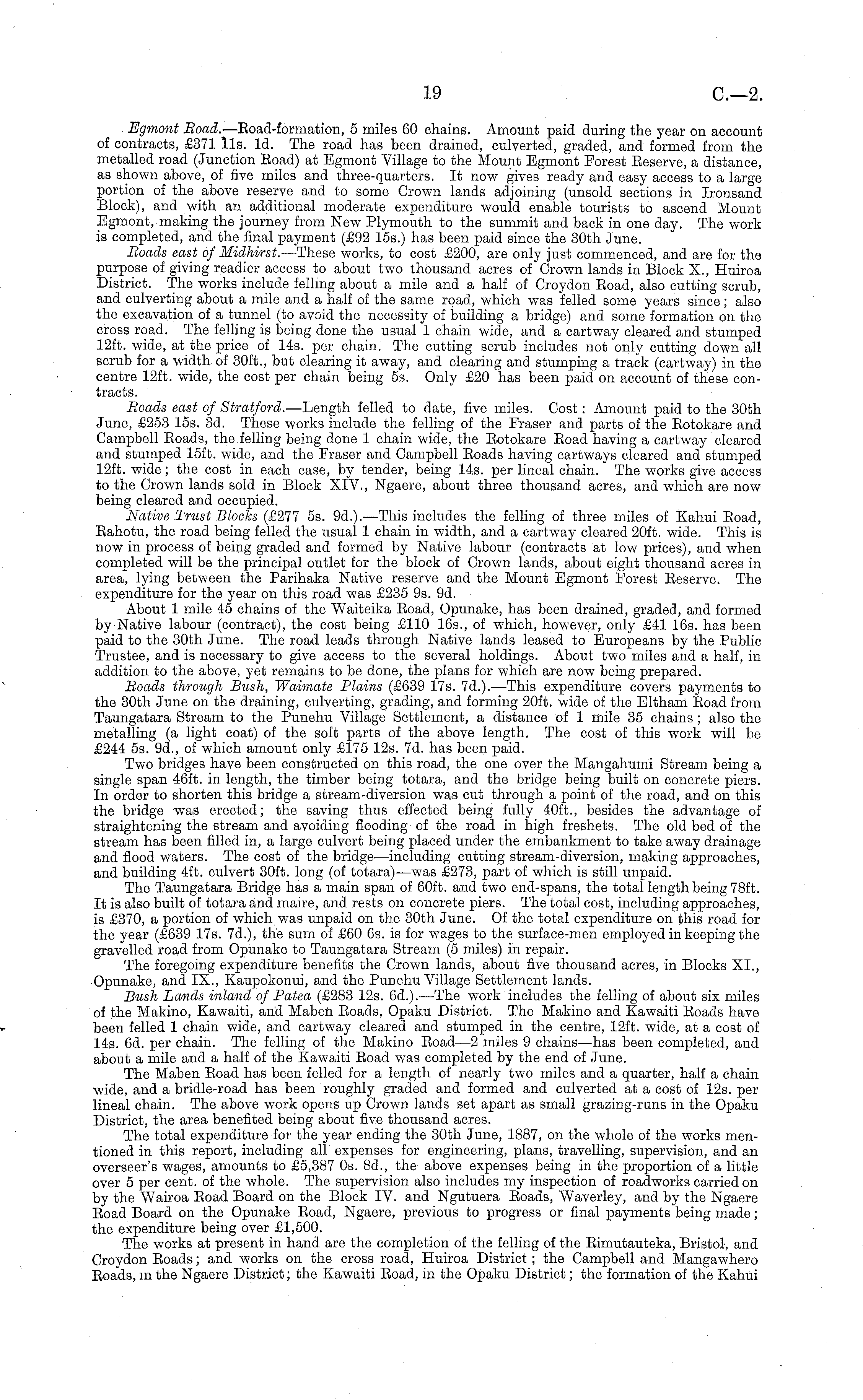 19

C.—2.

Egmont Road.—Road-formation, 5 miles 60 chains. Amount paid during the year on account of contracts, £371 11s. 1d. The road has been drained, culverted, graded, and formed from the metalled road (Junction Road) at Egmont Village to the Mount Egmont Forest Reserve, a distance, as shown above, of five miles and three-quarters. It now gives ready and easy access to a large portion of the above reserve and to some Crown lands adjoining (unsold sections in Ironsand Block), and with an additional moderate expenditure would enable tourists to ascend Mount Egmont, making the journey from New Plymouth to the summit and back in one day. The work is completed, and the final payment (£92 15s.) has been paid since the 30th June.

Roads east of Midhirst.—These works, to cost £200, are only just commenced, and are for the purpose of giving readier access to about two thousand acres of Crown lands in Block X., Huiroa District. The works include felling about a mile and a half of Croydon Road, also cutting scrub, and culverting about a mile and a half of the same road, which was felled some years since; also the excavation of a tunnel (to avoid the necessity of building a bridge) and some formation on the cross road. The felling is being done the usual 1 chain wide, and a cartway cleared and stumped 12ft. wide, at the price of 14s. per chain. The cutting scrub includes not only cutting down all scrub for a width of 30ft., but clearing it away, and clearing and stumping a track (cartway) in the centre 12ft. wide, the cost per chain being 5s. Only £20 has been paid on account of these contracts.

Roads east of Stratford.—Length felled to date, five miles. Cost: Amount paid to the 30th June, £253 15s. 3d. These works include the felling of the Fraser and parts of the Rotokare and Campbell Roads, the felling being done 1 chain wide, the Rotokare Road having a cartway cleared and stumped 15ft. wide, and the Fraser and Campbell Roads having cartways cleared and stumped 12ft. wide; the cost in each case, by tender, being 14s. per lineal chain. The works give access to the Crown lands sold in Block XIV., Ngaere, about three thousand acres, and which are now being cleared and occupied.

Native Trust Blocks (£277 5s. 9d.).—This includes the felling of three miles of Kahui Road, Rahotu, the road being felled the usual 1 chain in width, and a cartway cleared 20ft. wide. This is now in process of being graded and formed by Native labour (contracts at low prices), and when completed will be the principal outlet for the block of Crown lands, about eight thousand acres in area, lying between the Parihaka Native reserve and the Mount Egmont Forest Reserve. The expenditure for the year on this road was £235 9s. 9d.

About 1 mile 45 chains of the Waiteika Road, Opunake, has been drained, graded, and formed by Native labour (contract), the cost being £110 16s., of which, however, only £41 16s. has been paid to the 30th June. The road leads through Native lands leased to Europeans by the Public Trustee, and is necessary to give access to the several holdings. About two miles and a half, in addition to the above, yet remains to be done, the plans for which are now being prepared.

Roads through Bush, Waimate Plains (£639 17s. 7d.).—This expenditure covers payments to the 30th June on the draining, culverting, grading, and forming 20ft. wide of the Eltham Road from Taungatara Stream to the Punehu Village Settlement, a distance of 1 mile 35 chains; also the metalling (a light coat) of the soft parts of the above length. The cost of this work will be £244 5s. 9d., of which amount only £175 12s. 7d. has been paid.

Two bridges have been constructed on this road, the one over the Mangahumi Stream being a single span 46ft. in length, the timber being totara, and the bridge being built on concrete piers. In order to shorten this bridge a stream-diversion was cut through a point of the road, and on this the bridge was erected; the saving thus effected being fully 40ft., besides the advantage of straightening the stream and avoiding flooding of the road in high freshets. The old bed of the stream has been filled in, a large culvert being placed under the embankment to take away drainage and flood waters. The cost of the bridge—including cutting stream-diversion, making approaches, and building 4ft. culvert 30ft. long (of totara)—was £273, part of which is still unpaid.

The Taungatara Bridge has a main span of 60ft. and two end-spans, the total length being 78ft. It is also built of totara and maire, and rests on concrete piers. The total cost, including approaches, is £370, a portion of which was unpaid on the 30th June. Of the total expenditure on this road for the year (£639 17s. 7d.), the sum of £60 6s. is for wages to the surface-men employed in keeping the gravelled road from Opunake to Taungatara Stream (5 miles) in repair.

The foregoing expenditure benefits the Crown lands, about five thousand acres, in Blocks XI., Opunake, and IX., Kaupokonui, and the Punehu Village Settlement lands.

Bush Lands inland of Patea (£283 12s. 6d.).—The work includes the felling of about six miles of the Makino, Kawaiti, and Maben Roads, Opaku District. The Makino and Kawaiti Roads have been felled 1 chain wide, and cartway cleared and stumped in the centre, 12ft. wide, at a cost of 14s. 6d. per chain. The felling of the Makino Road—2 miles 9 chains—has been completed, and about a mile and a half of the Kawaiti Road was completed by the end of June.

The Maben Road has been felled for a length of nearly two miles and a quarter, half a chain wide, and a bridle-road has been roughly graded and formed and culverted at a cost of 12s. per lineal chain. The above work opens up Crown lands set apart as small grazing-runs in the Opaku District, the area benefited being about five thousand acres.

The total expenditure for the year ending the 30th June, 1887, on the whole of the works mentioned in this report, including all expenses for engineering, plans, travelling, supervision, and an overseer's wages, amounts to £5,387 0s. 8d., the above expenses being in the proportion of a little over 5 per cent. of the whole. The supervision also includes my inspection of roadworks carried on by the Wairoa Road Board on the Block IV. and Ngutuera Roads, Waverley, and by the Ngaere Road Board on the Opunake Road, Ngaere, previous to progress or final payments being made; the expenditure being over £1,500.

The works at present in hand are the completion of the felling of the Rimutauteka, Bristol, and Croydon Roads; and works on the cross road, Huiroa District; the Campbell and Mangawhero Roads, in the Ngaere District; the Kawaiti Road, in the Opaku District; the formation of the Kahui